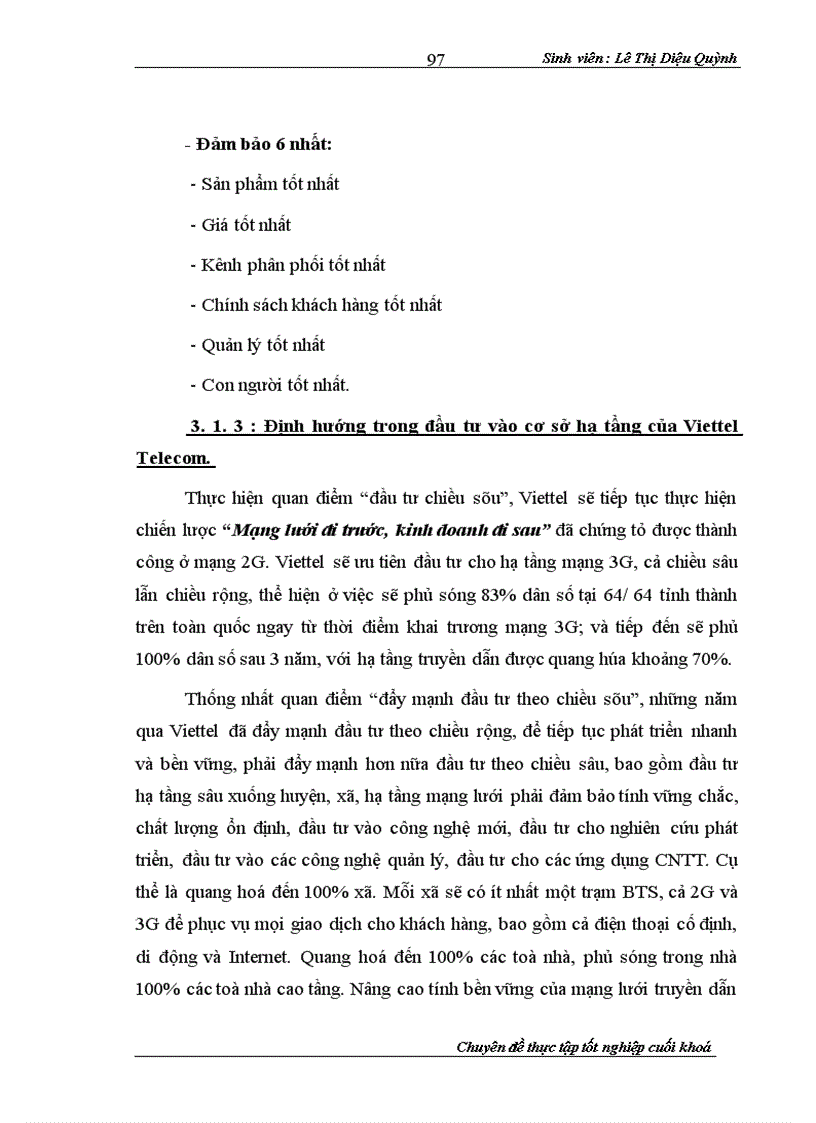 97 Sinh viên : Lê Thị Diệu Quỳnh

- Đảm bảo 6 nhất:

- Sản phẩm tốt nhất

- Giá tốt nhất

- Kênh phân phối tốt nhất

- Chính sách khách hàng tốt nhất

- Quản lý tốt nhất

- Con người tốt nhất.

3. 1. 3 : Định hướng trong đầu tư vào cơ sở hạ tầng của Viettel Telecom.

Thực hiện quan điểm “đầu tư chiều sõu”, Viettel sẽ tiếp tục thực hiện chiến lược “Mạng lưới đi trước, kinh doanh đi sau” đã chứng tỏ được thành công ở mạng 2G. Viettel sẽ ưu tiên đầu tư cho hạ tầng mạng 3G, cả chiều sâu lẫn chiều rộng, thể hiện ở việc sẽ phủ sóng 83% dân số tại 64/ 64 tỉnh thành trên toàn quốc ngay từ thời điểm khai trương mạng 3G; và tiếp đến sẽ phủ 100% dân số sau 3 năm, với hạ tầng truyền dẫn được quang húa khoảng 70%.

Thống nhất quan điểm “đẩy mạnh đầu tư theo chiều sõu”, những năm qua Viettel đã đẩy mạnh đầu tư theo chiều rộng, để tiếp tục phát triển nhanh và bền vững, phải đẩy mạnh hơn nữa đầu tư theo chiều sâu, bao gồm đầu tư hạ tầng sâu xuống huyện, xã, hạ tầng mạng lưới phải đảm bảo tính vững chắc, chất lượng ổn định, đầu tư vào công nghệ mới, đầu tư cho nghiên cứu phát triển, đầu tư vào các công nghệ quản lý, đầu tư cho các ứng dụng CNTT. Cụ thể là quang hoá đến 100% xã. Mỗi xã sẽ có ít nhất một trạm BTS, cả 2G và 3G để phục vụ mọi giao dịch cho khách hàng, bao gồm cả điện thoại cố định, di động và Internet. Quang hoá đến 100% các toà nhà, phủ sóng trong nhà 100% các toà nhà cao tầng. Nâng cao tính bền vững của mạng lưới truyền dẫn

Chuyên đề thực tập tốt nghiệp cuối khoá